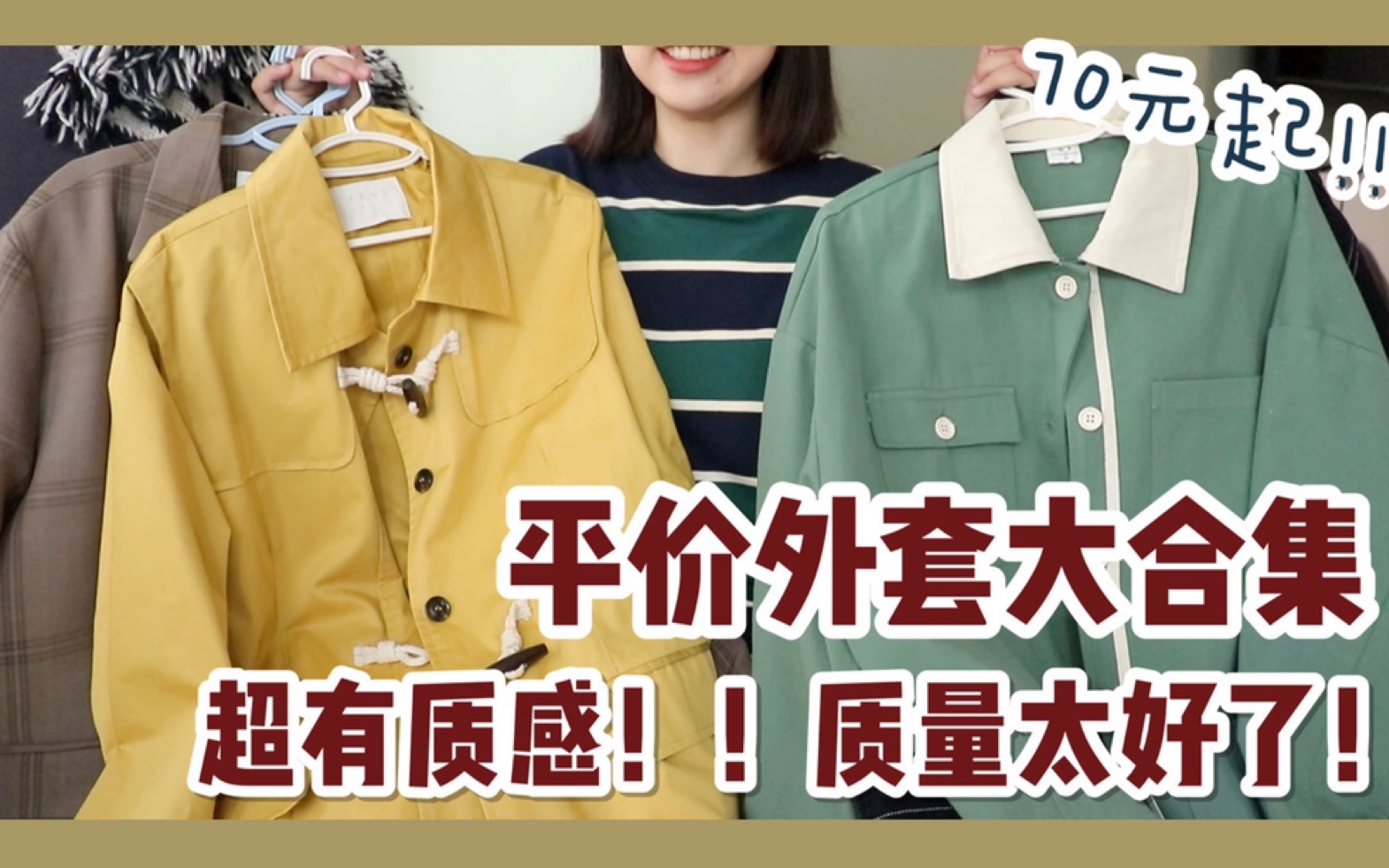 70元起!!

平价外套大合集

超有质感！！质量太好了！